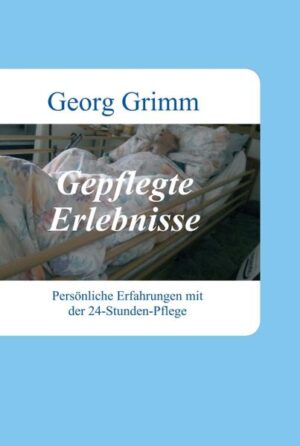 Georg Grimm

Gepflegte Erlebnisse

Persönliche Erfahrungen mit der 24-Stunden-Pflege